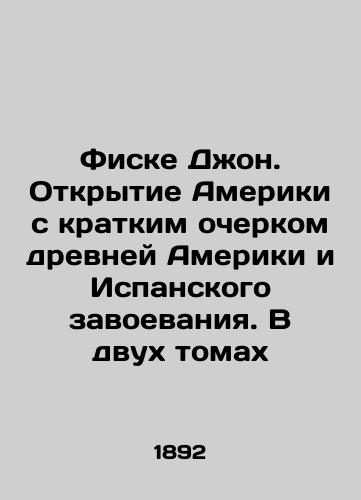 Фиске Джон. Открытие Америки с кратким очерком древней Америки и Испанского завоевания. В двух томах

1892